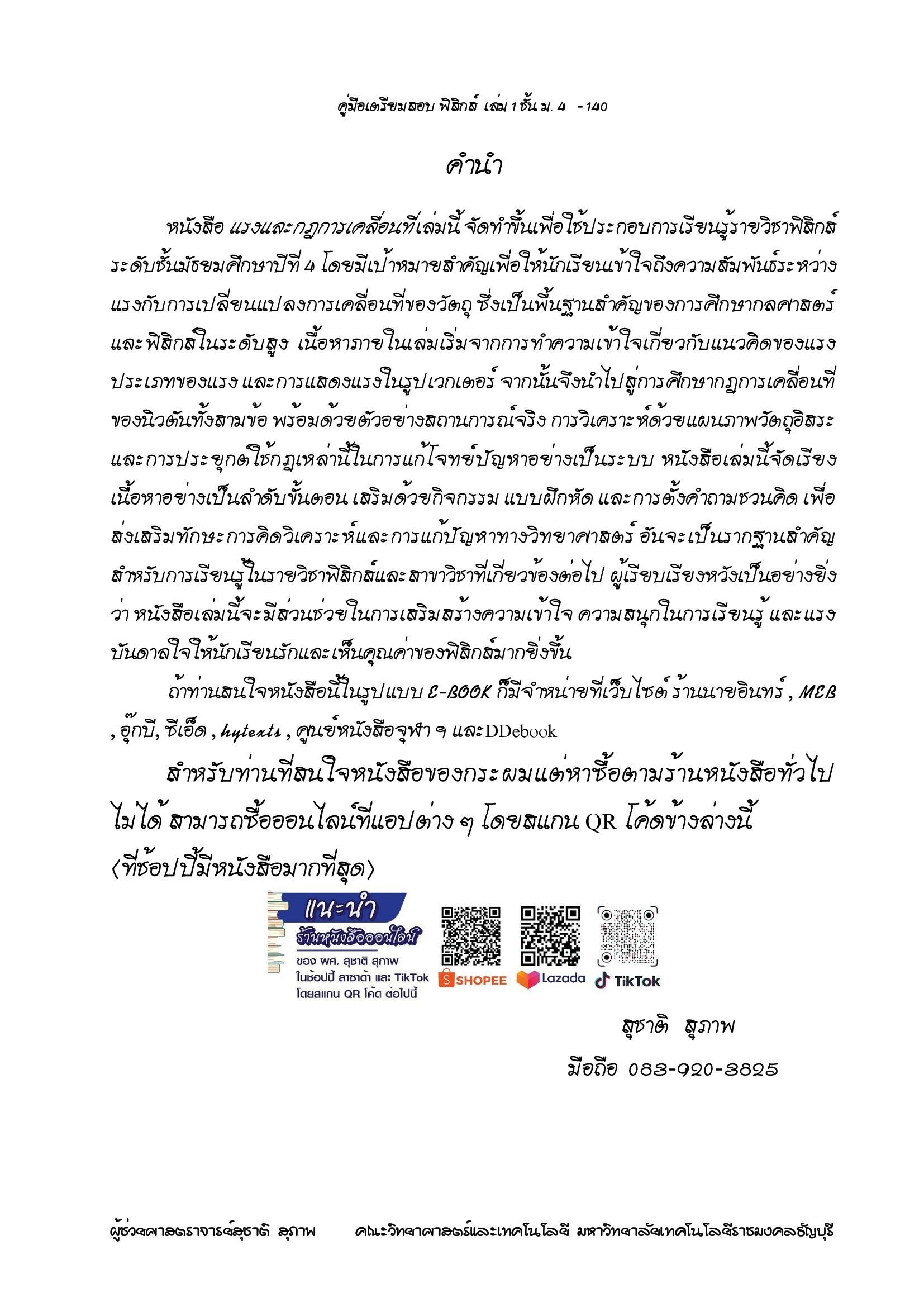 คู่มือเตรียมสอบ ฟิสิกส์ เล่ม 1 ชั้น ม. 4 - 140

คำนำ

หนังสือ แรงและกฎการเคลื่อนที่เล่มนี้ จัดทำขึ้นเพื่อใช้ประกอบการเรียนรู้รายวิชาฟิสิกส์ ระดับชั้นมัธยมศึกษาปีที่ 4 โดยมีเป้าหมายสำคัญเพื่อให้นักเรียนเข้าใจถึงความสัมพันธ์ระหว่างแรงกับการเปลี่ยนแปลงการเคลื่อนที่ของวัตถุ ซึ่งเป็นพื้นฐานสำคัญของการศึกษากลศาสตร์และฟิสิกส์ในระดับสูง เนื้อหาภายในเล่มเริ่มจากการทำความเข้าใจเกี่ยวกับแนวคิดของแรง ประเภทของแรง และการแสดงแรงในรูปเวกเตอร์ จากนั้นจึงนำไปสู่การศึกษากฎการเคลื่อนที่ของนิวตันทั้งสามข้อ พร้อมด้วยตัวอย่างสถานการณ์จริง การวิเคราะห์ด้วยแผนภาพวัตถุอิสระ และการประยุกต์ใช้กฎเหล่านี้ในการแก้โจทย์ปัญหาอย่างเป็นระบบ หนังสือเล่มนี้จัดเรียงเนื้อหาอย่างเป็นลำดับขั้นตอน เสริมด้วยกิจกรรม แบบฝึกหัด และการตั้งคำถามชวนคิด เพื่อส่งเสริมทักษะการคิดวิเคราะห์และการแก้ปัญหาทางวิทยาศาสตร์ อันจะเป็นรากฐานสำคัญสำหรับการเรียนรู้ในรายวิชาฟิสิกส์และสาขาวิชาที่เกี่ยวข้องต่อไป ผู้เรียบเรียงหวังเป็นอย่างยิ่งว่า หนังสือเล่มนี้จะมีส่วนช่วยในการเสริมสร้างความเข้าใจ ความสนุกในการเรียนรู้ และแรงบันดาลใจให้นักเรียนรักและเห็นคุณค่าของฟิสิกส์มากยิ่งขึ้น

ถ้าท่านสนใจหนังสือนี้ในรูปแบบ E-BOOK ก็มีจำหน่ายที่เว็บไซต์ ร้านนายอินทร์ , MEB , อุ๊กบี, ซีเอ็ด , hytexts , ศูนย์หนังสือจุฬา ฯ และDDebook

สำหรับท่านที่สนใจหนังสือของกระผมแต่หาซื้อตามร้านหนังสือทั่วไปไม่ได้ สามารถซื้อออนไลน์ที่แอปต่าง ๆ โดยสแกน QR โค้ดข้างล่างนี้ (ที่ช้อปปี้มีหนังสือมากที่สุด)

แนะนำ
ร้านหนังสือออนไลน์
ของ ผศ. สุชาติ สุภาพ
ในช้อปปี้ ลาซาด้า และ TikTok
โดยสแกน QR โค้ด ต่อไปนี้

SHOPEE
Lazada
TikTok

สุชาติ สุภาพ
มือถือ 083-920-3825

ผู้ช่วยศาสตราจารย์สุชาติ สุภาพ คณะวิทยาศาสตร์และเทคโนโลยี มหาวิทยาลัยเทคโนโลยีราชมงคลธัญบุรี